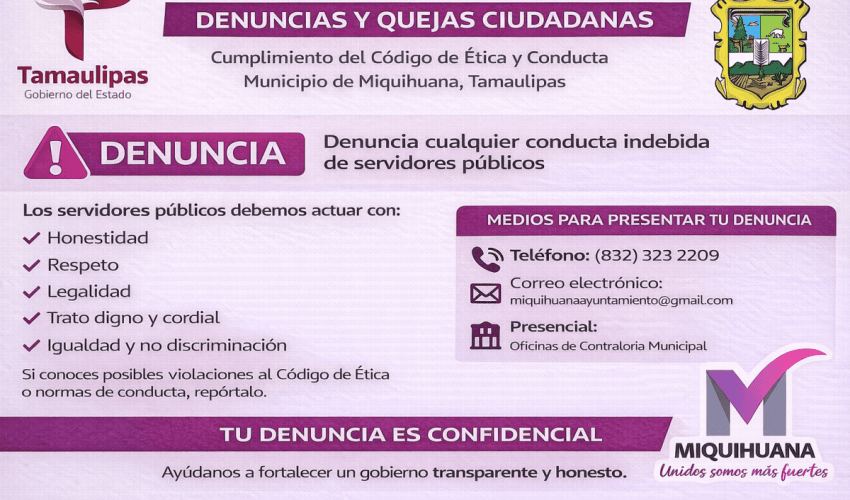 Tamaulipas
Gobierno del Estado

DENUNCIAS Y QUEJAS CIUDADANAS

Cumplimiento del Código de Ética y Conducta
Municipio de Miquihuana, Tamaulipas

DENUNCIA

Denuncia cualquier conducta indebida de servidores públicos

Los servidores públicos debemos actuar con:
✓ Honestidad
✓ Respeto
✓ Legalidad
✓ Trato digno y cordial
✓ Igualdad y no discriminación

Si conoces posibles violaciones al Código de Ética o normas de conducta, repórtalo.

MEDIOS PARA PRESENTAR TU DENUNCIA

Teléfono: (832) 323 2209

Correo electrónico:
miquihuanaayuntamiento@gmail.com

Presencial:
Oficinas de Contraloria Municipal

TU DENUNCIA ES CONFIDENCIAL

Ayúdanos a fortalecer un gobierno transparente y honesto.

MIQUIHUANA
Unidos somos más fuertes